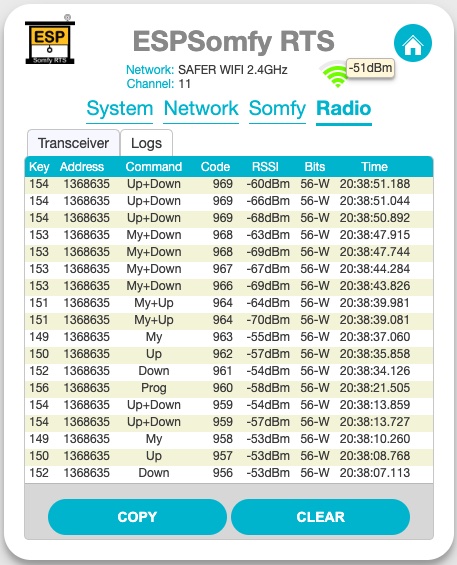 ESP
Somfy RTS

ESPSomfy RTS

Network: SAFER WIFI 2.4GHz
Channel: 11

-51dBm

System Network Somfy Radio

Transceiver Logs

| Key | Address | Command | Code | RSSI | Bits | Time |
|---|---|---|---|---|---|---|
| 154 | 1368635 | Up+Down | 969 | -60dBm | 56-W | 20:38:51.188 |
| 154 | 1368635 | Up+Down | 969 | -66dBm | 56-W | 20:38:51.044 |
| 154 | 1368635 | Up+Down | 969 | -68dBm | 56-W | 20:38:50.892 |
| 153 | 1368635 | My+Down | 968 | -63dBm | 56-W | 20:38:47.915 |
| 153 | 1368635 | My+Down | 968 | -69dBm | 56-W | 20:38:47.744 |
| 153 | 1368635 | My+Down | 967 | -67dBm | 56-W | 20:38:44.284 |
| 153 | 1368635 | My+Down | 966 | -69dBm | 56-W | 20:38:43.826 |
| 151 | 1368635 | My+Up | 964 | -64dBm | 56-W | 20:38:39.981 |
| 151 | 1368635 | My+Up | 964 | -70dBm | 56-W | 20:38:39.081 |
| 149 | 1368635 | My | 963 | -55dBm | 56-W | 20:38:37.060 |
| 150 | 1368635 | Up | 962 | -57dBm | 56-W | 20:38:35.858 |
| 152 | 1368635 | Down | 961 | -54dBm | 56-W | 20:38:34.126 |
| 156 | 1368635 | Prog | 960 | -58dBm | 56-W | 20:38:21.505 |
| 154 | 1368635 | Up+Down | 959 | -54dBm | 56-W | 20:38:13.859 |
| 154 | 1368635 | Up+Down | 959 | -57dBm | 56-W | 20:38:13.727 |
| 149 | 1368635 | My | 958 | -53dBm | 56-W | 20:38:10.260 |
| 150 | 1368635 | Up | 957 | -53dBm | 56-W | 20:38:08.768 |
| 152 | 1368635 | Down | 956 | -53dBm | 56-W | 20:38:07.113 |

COPY CLEAR